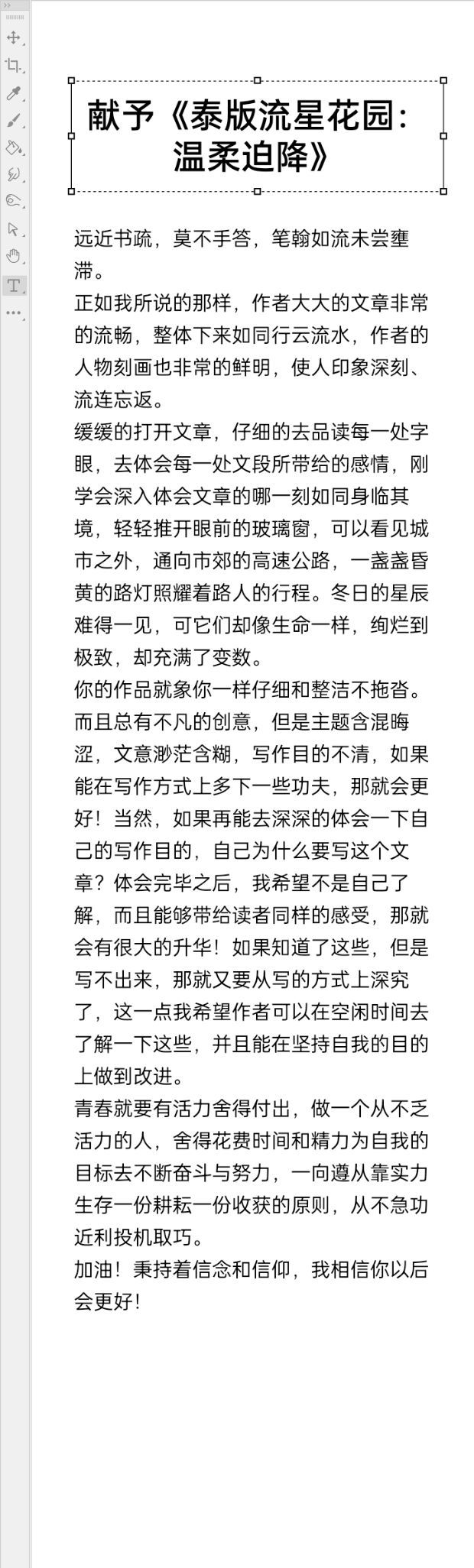 献予《泰版流星花园：温柔迫降》

远近书疏，莫不手答，笔翰如流未尝壅滞。
正如我所说的那样，作者大大的文章非常的流畅，整体下来如同行云流水，作者的人物刻画也非常的鲜明，使人印象深刻、流连忘返。
缓缓的打开文章，仔细的去品读每一处字眼，去体会每一处文段所带给的感情，刚学会深入体会文章的哪一刻如同身临其境，轻轻推开眼前的玻璃窗，可以看见城市之外，通向市郊的高速公路，一盏盏昏黄的路灯照耀着路人的行程。冬日的星辰难得一见，可它们却像生命一样，绚烂到极致，却充满了变数。
你的作品就象你一样仔细和整洁不拖沓。而且总有不凡的创意，但是主题含混晦涩，文意渺茫含糊，写作目的不清，如果能在写作方式上多下一些功夫，那就会更好！当然，如果再能去深深的体会一下自己的写作目的，自己为什么要写这个文章？体会完毕之后，我希望不是自己了解，而且能够带给读者同样的感受，那就会有很大的升华！如果知道了这些，但是写不出来，那就又要从写的方式上深究了，这一点我希望作者可以在空闲时间去了解一下这些，并且能在坚持自我的目的上做到改进。
青春就要有活力舍得付出，做一个从不乏活力的人，舍得花费时间和精力为自我的目标去不断奋斗与努力，一向遵从靠实力生存一份耕耘一份收获的原则，从不急功近利投机取巧。
加油！秉持着信念和信仰，我相信你以后会更好！